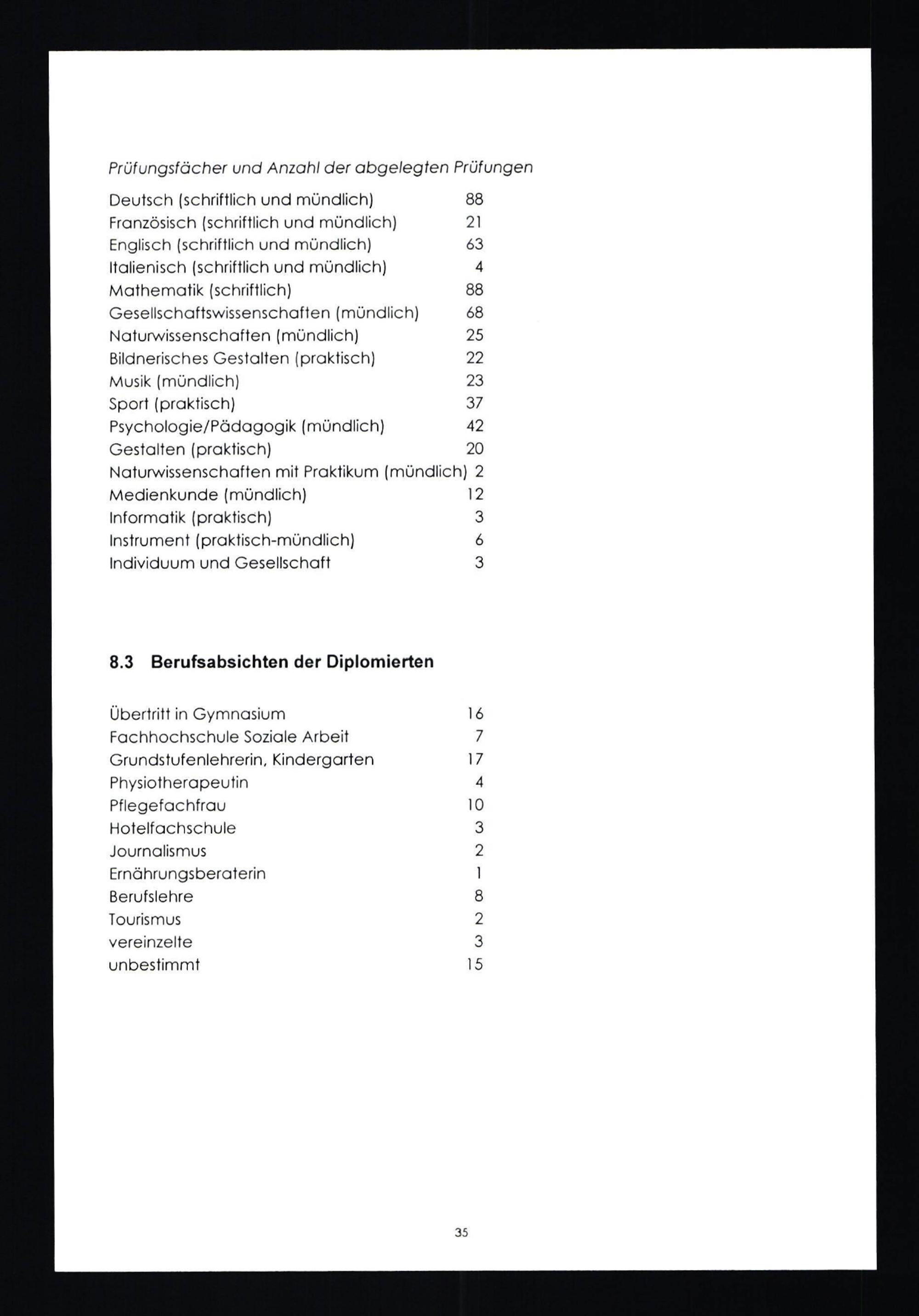 Prüfungsfächer und Anzahl der abgelegten Prüfungen

| | |
|---|---|
| Deutsch (schriftlich und mündlich) | 88 |
| Französisch (schriftlich und mündlich) | 21 |
| Englisch (schriftlich und mündlich) | 63 |
| Italienisch (schriftlich und mündlich) | 4 |
| Mathematik (schriftlich) | 88 |
| Gesellschaftswissenschaften (mündlich) | 68 |
| Naturwissenschaften (mündlich) | 25 |
| Bildnerisches Gestalten (praktisch) | 22 |
| Musik (mündlich) | 23 |
| Sport (praktisch) | 37 |
| Psychologie/Pädagogik (mündlich) | 42 |
| Gestalten (praktisch) | 20 |
| Naturwissenschaften mit Praktikum (mündlich) | 2 |
| Medienkunde (mündlich) | 12 |
| Informatik (praktisch) | 3 |
| Instrument (praktisch-mündlich) | 6 |
| Individuum und Gesellschaft | 3 |

8.3 Berufsabsichten der Diplomierten

| | |
|---|---|
| Übertritt in Gymnasium | 16 |
| Fachhochschule Soziale Arbeit | 7 |
| Grundstufenlehrerin, Kindergarten | 17 |
| Physiotherapeutin | 4 |
| Pflegefachfrau | 10 |
| Hotelfachschule | 3 |
| Journalismus | 2 |
| Ernährungsberaterin | 1 |
| Berufslehre | 8 |
| Tourismus | 2 |
| vereinzelte | 3 |
| unbestimmt | 15 |

35